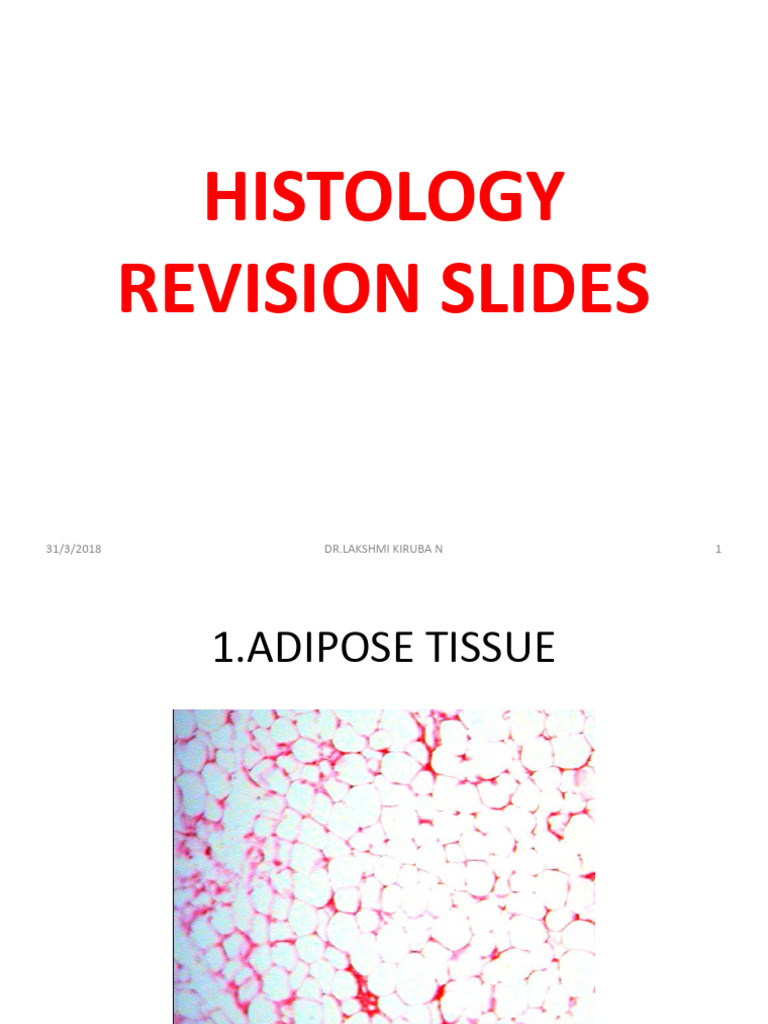 HISTOLOGY
REVISION SLIDES

31/3/2018 DR.LAKSHMI KIRUBA N 1

1.ADIPOSE TISSUE